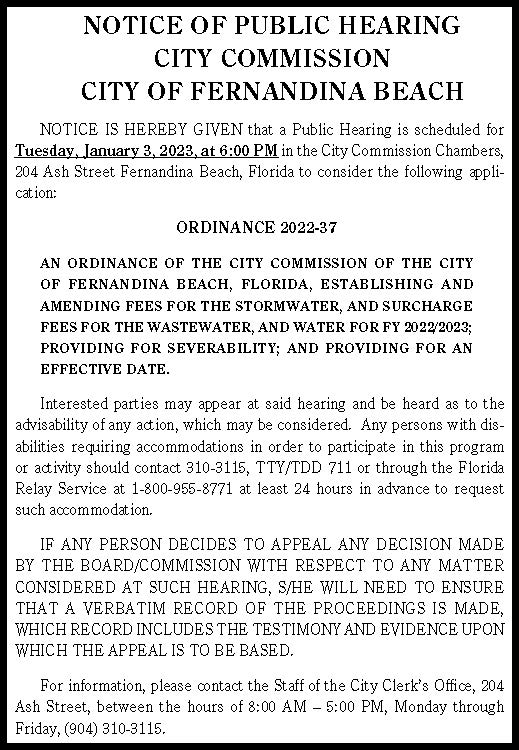 NOTICE OF PUBLIC HEARING
CITY COMMISSION
CITY OF FERNANDINA BEACH

NOTICE IS HEREBY GIVEN that a Public Hearing is scheduled for Tuesday, January 3, 2023, at 6:00 PM in the City Commission Chambers, 204 Ash Street Fernandina Beach, Florida to consider the following application:

ORDINANCE 2022-37

AN ORDINANCE OF THE CITY COMMISSION OF THE CITY OF FERNANDINA BEACH, FLORIDA, ESTABLISHING AND AMENDING FEES FOR THE STORMWATER, AND SURCHARGE FEES FOR THE WASTEWATER, AND WATER FOR FY 2022/2023; PROVIDING FOR SEVERABILITY; AND PROVIDING FOR AN EFFECTIVE DATE.

Interested parties may appear at said hearing and be heard as to the advisability of any action, which may be considered. Any persons with disabilities requiring accommodations in order to participate in this program or activity should contact 310-3115, TTY/TDD 711 or through the Florida Relay Service at 1-800-955-8771 at least 24 hours in advance to request such accommodation.

IF ANY PERSON DECIDES TO APPEAL ANY DECISION MADE BY THE BOARD/COMMISSION WITH RESPECT TO ANY MATTER CONSIDERED AT SUCH HEARING, S/HE WILL NEED TO ENSURE THAT A VERBATIM RECORD OF THE PROCEEDINGS IS MADE, WHICH RECORD INCLUDES THE TESTIMONY AND EVIDENCE UPON WHICH THE APPEAL IS TO BE BASED.

For information, please contact the Staff of the City Clerk's Office, 204 Ash Street, between the hours of 8:00 AM – 5:00 PM, Monday through Friday, (904) 310-3115.